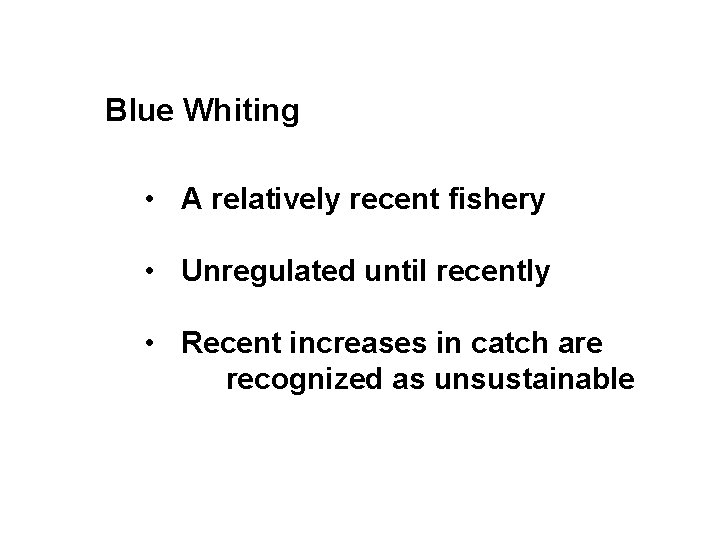 Blue Whiting

• A relatively recent fishery

• Unregulated until recently

• Recent increases in catch are recognized as unsustainable